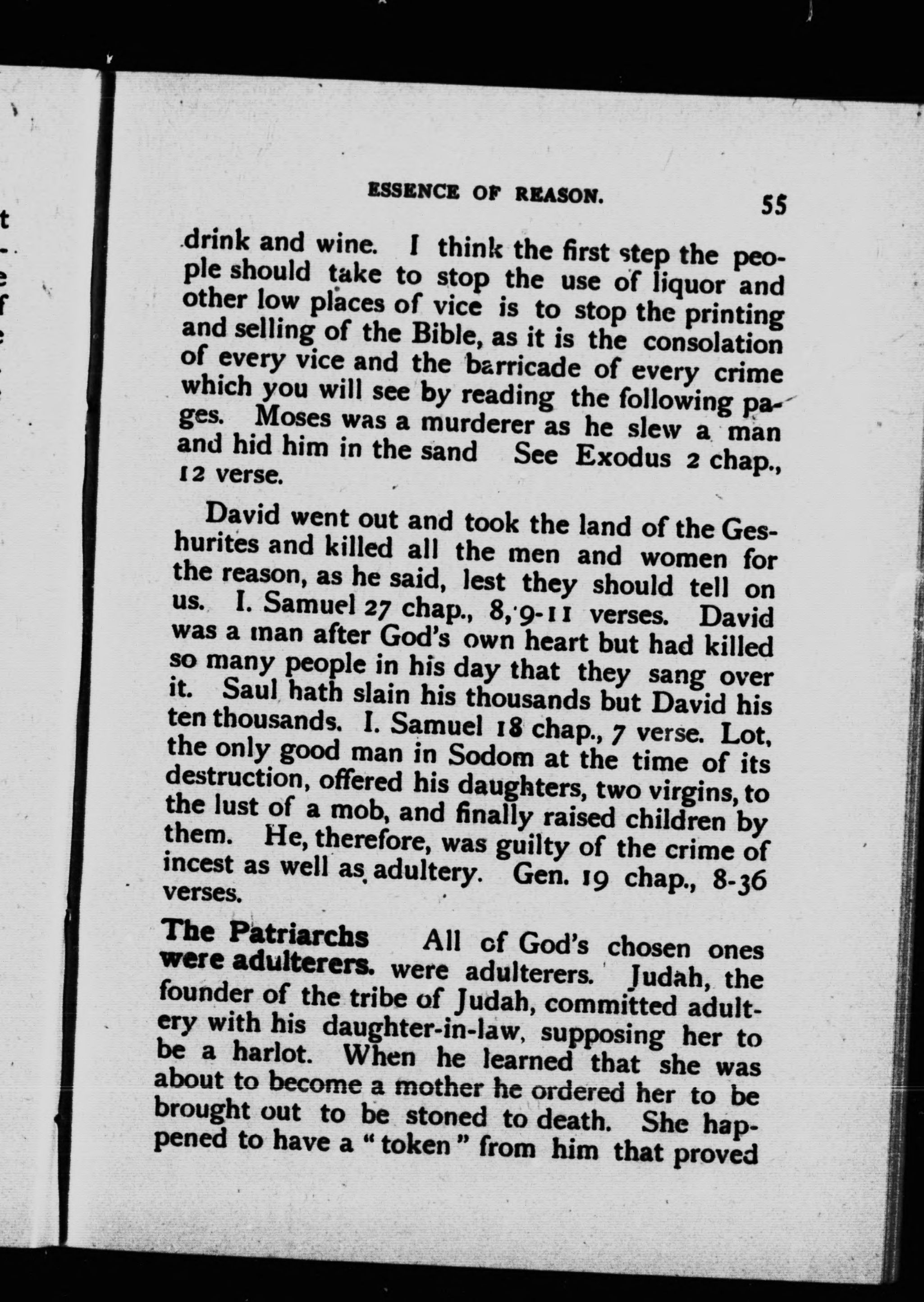 ESSENCE OF REASON. 55

drink and wine. I think the first step the people should take to stop the use of liquor and other low places of vice is to stop the printing and selling of the Bible, as it is the consolation of every vice and the barricade of every crime which you will see by reading the following pages. Moses was a murderer as he slew a man and hid him in the sand See Exodus 2 chap., 12 verse.

David went out and took the land of the Geshurites and killed all the men and women for the reason, as he said, lest they should tell on us. I. Samuel 27 chap., 8, 9-11 verses. David was a man after God's own heart but had killed so many people in his day that they sang over it. Saul hath slain his thousands but David his ten thousands. I. Samuel 18 chap., 7 verse. Lot, the only good man in Sodom at the time of its destruction, offered his daughters, two virgins, to the lust of a mob, and finally raised children by them. He, therefore, was guilty of the crime of incest as well as adultery. Gen. 19 chap., 8-36 verses.

The Patriarchs were adulterers. All of God's chosen ones were adulterers. Judah, the founder of the tribe of Judah, committed adultery with his daughter-in-law, supposing her to be a harlot. When he learned that she was about to become a mother he ordered her to be brought out to be stoned to death. She happened to have a "token" from him that proved